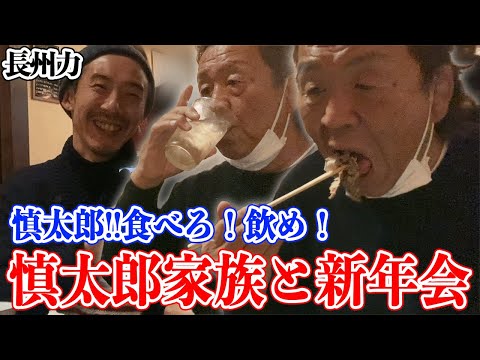 長州力

慎太郎!!食べろ！飲め！

慎太郎家族と新年会